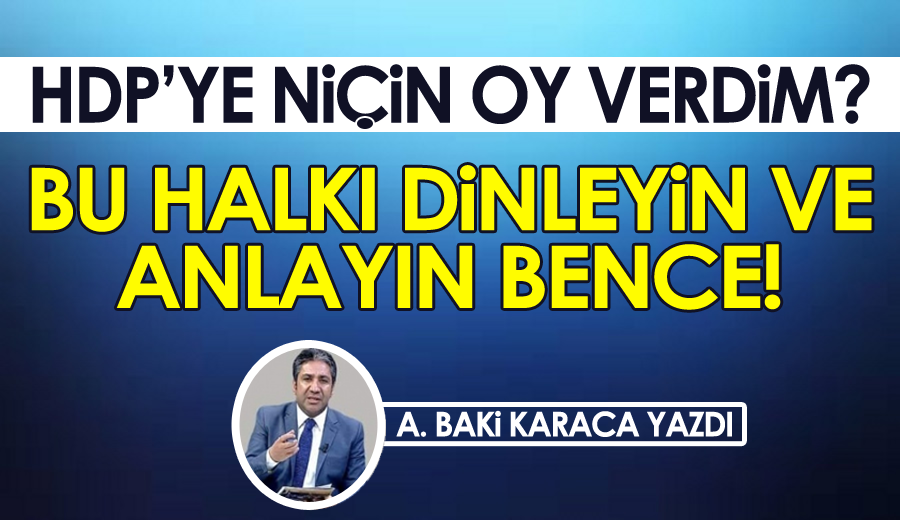 HDP'YE NİÇİN OY VERDİM?

BU HALKI DİNLEYİN VE ANLAYIN BENCE!

A. BAKİ KARACA YAZDI